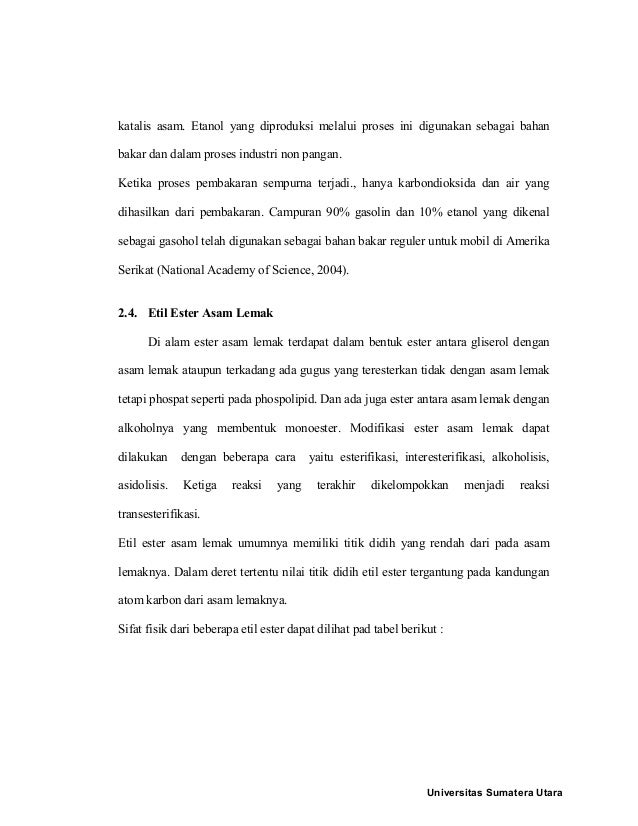 katalis asam. Etanol yang diproduksi melalui proses ini digunakan sebagai bahan bakar dan dalam proses industri non pangan.

Ketika proses pembakaran sempurna terjadi., hanya karbondioksida dan air yang dihasilkan dari pembakaran. Campuran 90% gasolin dan 10% etanol yang dikenal sebagai gasohol telah digunakan sebagai bahan bakar reguler untuk mobil di Amerika Serikat (National Academy of Science, 2004).

2.4. Etil Ester Asam Lemak

Di alam ester asam lemak terdapat dalam bentuk ester antara gliserol dengan asam lemak ataupun terkadang ada gugus yang teresterkan tidak dengan asam lemak tetapi phospat seperti pada phospolipid. Dan ada juga ester antara asam lemak dengan alkoholnya yang membentuk monoester. Modifikasi ester asam lemak dapat dilakukan dengan beberapa cara yaitu esterifikasi, interesterifikasi, alkoholisis, asidolisis. Ketiga reaksi yang terakhir dikelompokkan menjadi reaksi transesterifikasi.

Etil ester asam lemak umumnya memiliki titik didih yang rendah dari pada asam lemaknya. Dalam deret tertentu nilai titik didih etil ester tergantung pada kandungan atom karbon dari asam lemaknya.

Sifat fisik dari beberapa etil ester dapat dilihat pad tabel berikut :

Universitas Sumatera Utara